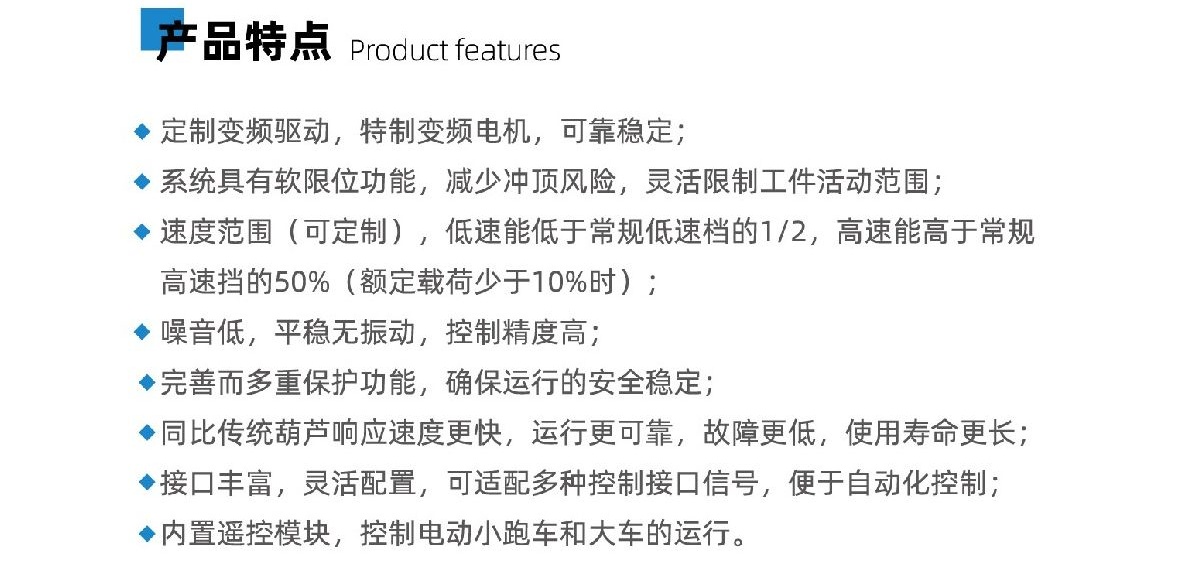 产品特点 Product features

◆ 定制变频驱动，特制变频电机，可靠稳定；

◆ 系统具有软限位功能，减少冲顶风险，灵活限制工件活动范围；

◆ 速度范围（可定制），低速能低于常规低速档的1/2，高速能高于常规高速挡的50%（额定载荷少于10%时）；

◆ 噪音低，平稳无振动，控制精度高；

◆ 完善而多重保护功能，确保运行的安全稳定；

◆ 同比传统葫芦响应速度更快，运行更可靠，故障更低，使用寿命更长；

◆ 接口丰富，灵活配置，可适配多种控制接口信号，便于自动化控制；

◆ 内置遥控模块，控制电动小跑车和大车的运行。